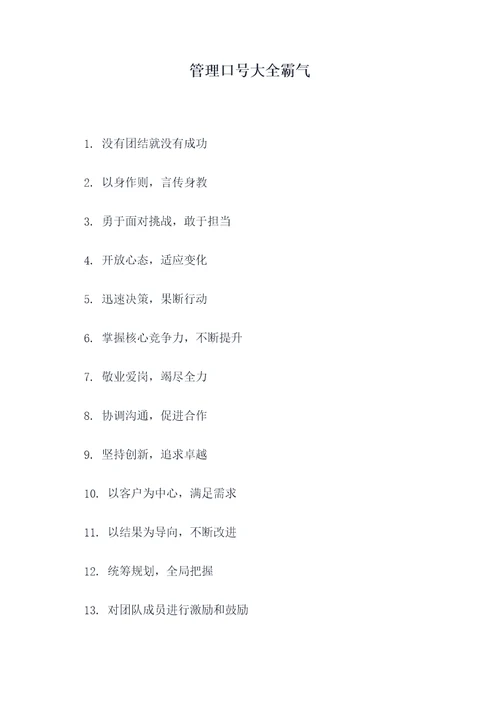 管理口号大全霸气

1. 没有团结就没有成功

2. 以身作则，言传身教

3. 勇于面对挑战，敢于担当

4. 开放心态，适应变化

5. 迅速决策，果断行动

6. 掌握核心竞争力，不断提升

7. 敬业爱岗，竭尽全力

8. 协调沟通，促进合作

9. 坚持创新，追求卓越

10. 以客户为中心，满足需求

11. 以结果为导向，不断改进

12. 统筹规划，全局把握

13. 对团队成员进行激励和鼓励